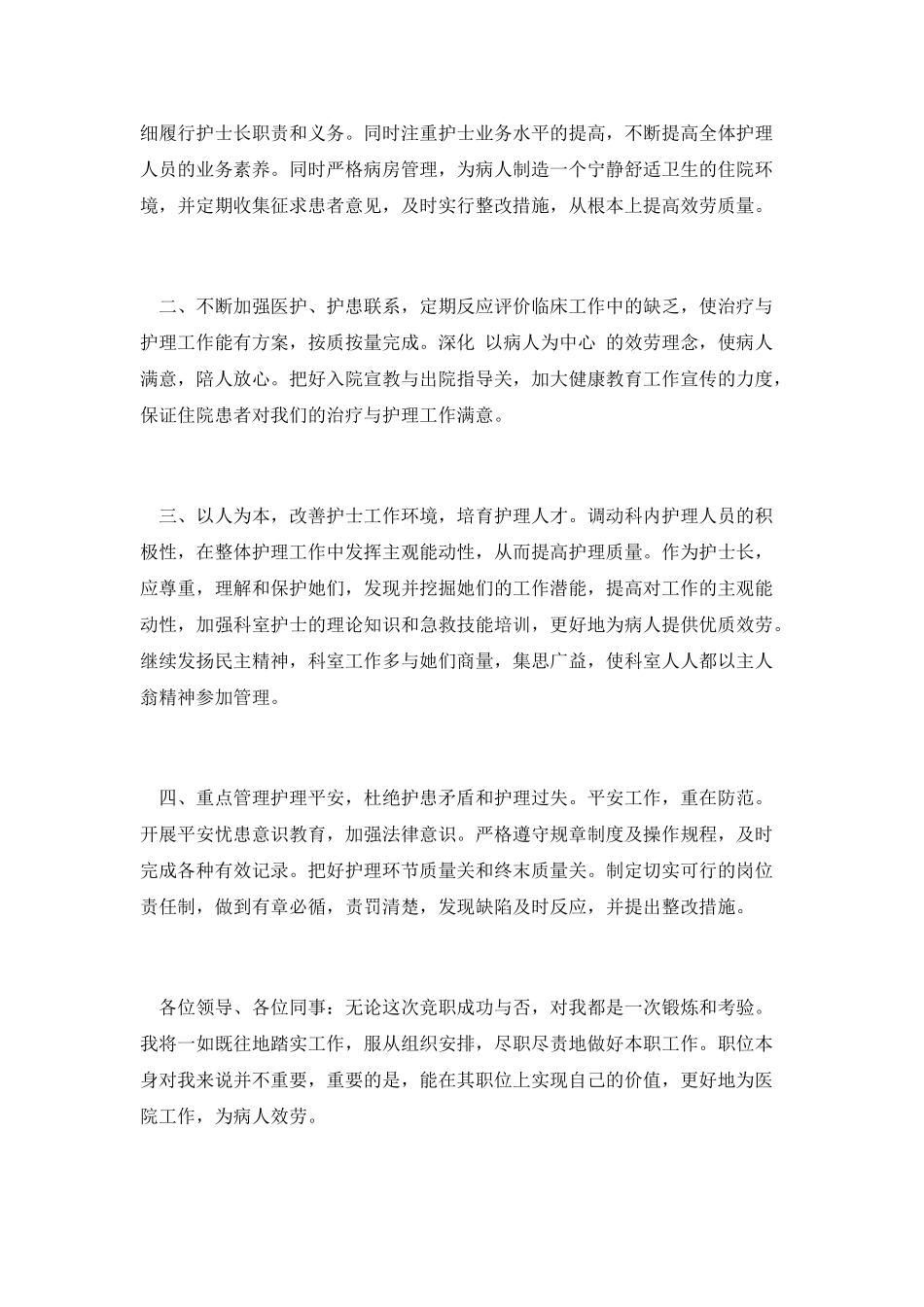 细履行护士长职责和义务。同时注重护士业务水平的提高，不断提高全体护理人员的业务素养。同时严格病房管理，为病人制造一个宁静舒适卫生的住院环境，并定期收集征求患者意见，及时实行整改措施，从根本上提高效劳质量。

二、不断加强医护、护患联系，定期反应评价临床工作中的缺乏，使治疗与护理工作能有方案，按质按量完成。深化 以病人为中心 的效劳理念，使病人满意，陪人放心。把好入院宣教与出院指导关，加大健康教育工作宣传的力度，保证住院患者对我们的治疗与护理工作满意。

三、以人为本，改善护士工作环境，培育护理人才。调动科内护理人员的积极性，在整体护理工作中发挥主观能动性，从而提高护理质量。作为护士长，应尊重，理解和保护她们，发现并挖掘她们的工作潜能，提高对工作的主观能动性，加强科室护士的理论知识和急救技能培训，更好地为病人提供优质效劳。继续发扬民主精神，科室工作多与她们商量，集思广益，使科室人人都以主人翁精神参加管理。

四、重点管理护理平安，杜绝护患矛盾和护理过失。平安工作，重在防范。开展平安忧患意识教育，加强法律意识。严格遵守规章制度及操作规程，及时完成各种有效记录。把好护理环节质量关和终末质量关。制定切实可行的岗位责任制，做到有章必循，责罚清楚，发现缺陷及时反应，并提出整改措施。

各位领导、各位同事：无论这次竞职成功与否，对我都是一次锻炼和考验。我将一如既往地踏实工作，服从组织安排，尽职尽责地做好本职工作。职位本身对我来说并不重要，重要的是，能在其职位上实现自己的价值，更好地为医院工作，为病人效劳。